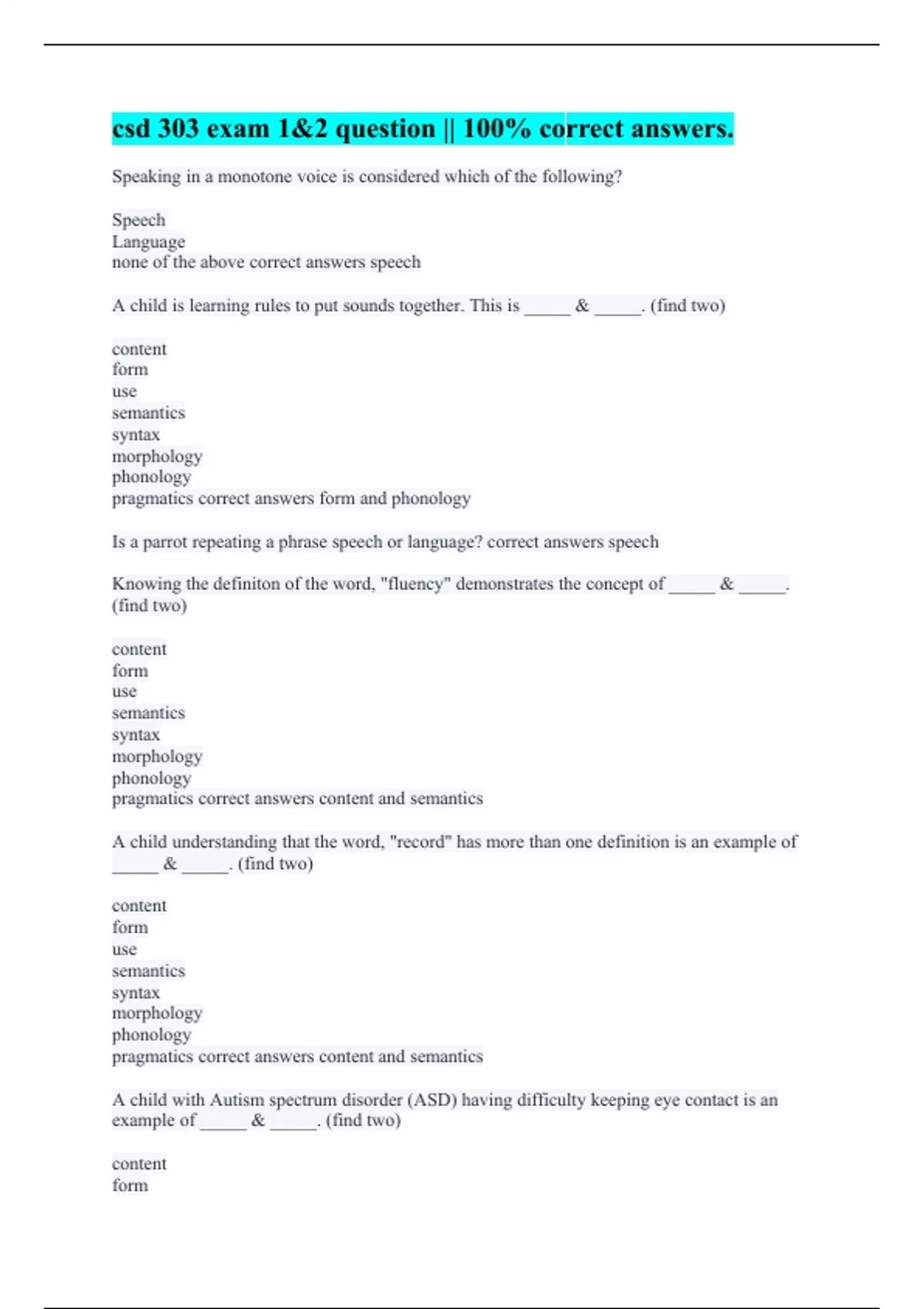 csd 303 exam 1&2 question || 100% correct answers.

Speaking in a monotone voice is considered which of the following?

Speech
Language
none of the above correct answers speech

A child is learning rules to put sounds together. This is _____ & _____. (find two)

content
form
use
semantics
syntax
morphology
phonology
pragmatics correct answers form and phonology

Is a parrot repeating a phrase speech or language? correct answers speech

Knowing the definiton of the word, "fluency" demonstrates the concept of _____ & _____. (find two)

content
form
use
semantics
syntax
morphology
phonology
pragmatics correct answers content and semantics

A child understanding that the word, "record" has more than one definition is an example of _____ & _____. (find two)

content
form
use
semantics
syntax
morphology
phonology
pragmatics correct answers content and semantics

A child with Autism spectrum disorder (ASD) having difficulty keeping eye contact is an example of _____ & _____. (find two)

content
form